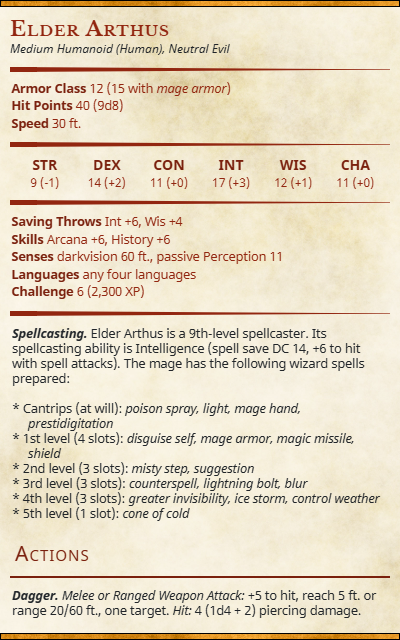 Elder Arthus
Medium Humanoid (Human), Neutral Evil

Armor Class 12 (15 with mage armor)
Hit Points 40 (9d8)
Speed 30 ft.

| STR | DEX | CON | INT | WIS | CHA |
|---|---|---|---|---|---|
| 9 (-1) | 14 (+2) | 11 (+0) | 17 (+3) | 12 (+1) | 11 (+0) |

Saving Throws Int +6, Wis +4
Skills Arcana +6, History +6
Senses darkvision 60 ft., passive Perception 11
Languages any four languages
Challenge 6 (2,300 XP)

Spellcasting. Elder Arthus is a 9th-level spellcaster. Its spellcasting ability is Intelligence (spell save DC 14, +6 to hit with spell attacks). The mage has the following wizard spells prepared:

* Cantrips (at will): poison spray, light, mage hand, prestidigitation
* 1st level (4 slots): disguise self, mage armor, magic missile, shield
* 2nd level (3 slots): misty step, suggestion
* 3rd level (3 slots): counterspell, lightning bolt, blur
* 4th level (3 slots): greater invisibility, ice storm, control weather
* 5th level (1 slot): cone of cold

Actions

Dagger. Melee or Ranged Weapon Attack: +5 to hit, reach 5 ft. or range 20/60 ft., one target. Hit: 4 (1d4 + 2) piercing damage.